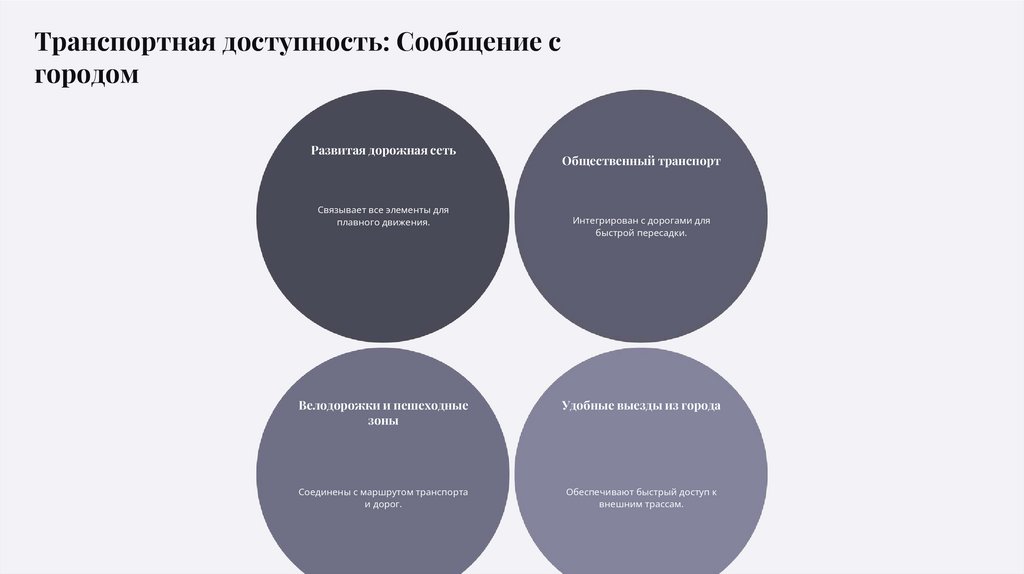 Транспортная доступность: Сообщение с городом

Развитая дорожная сеть

Связывает все элементы для плавного движения.

Общественный транспорт

Интегрирован с дорогами для быстрой пересадки.

Велодорожки и пешеходные зоны

Соединены с маршрутом транспорта и дорог.

Удобные выезды из города

Обеспечивают быстрый доступ к внешним трассам.